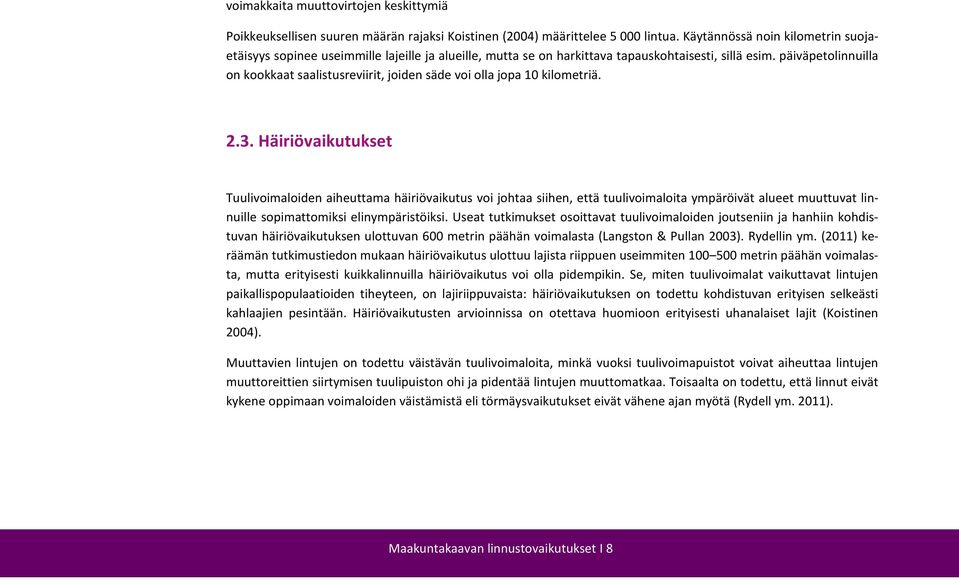 voimakkaita muuttovirtojen keskittymiä

Poikkeuksellisen suuren määrän rajaksi Koistinen (2004) määrittelee 5 000 lintua. Käytännössä noin kilometrin suojaetäisyys sopinee useimmille lajeille ja alueille, mutta se on harkittava tapauskohtaisesti, sillä esim. päiväpetolinnuilla on kookkaat saalistusreviirit, joiden säde voi olla jopa 10 kilometriä.

2.3. Häiriövaikutukset

Tuulivoimaloiden aiheuttama häiriövaikutus voi johtaa siihen, että tuulivoimaloita ympäröivät alueet muuttuvat linnuille sopimattomiksi elinympäristöiksi. Useat tutkimukset osoittavat tuulivoimaloiden joutseniin ja hanhiin kohdistuvan häiriövaikutuksen ulottuvan 600 metrin päähän voimalasta (Langston & Pullan 2003). Rydellin ym. (2011) keräämän tutkimustiedon mukaan häiriövaikutus ulottuu lajista riippuen useimmiten 100–500 metrin päähän voimalasta, mutta erityisesti kuikkalinnuilla häiriövaikutus voi olla pidempikin. Se, miten tuulivoimalat vaikuttavat lintujen paikallispopulaatioiden tiheyteen, on lajiriippuvaista: häiriövaikutuksen on todettu kohdistuvan erityisen selkeästi kahlaajien pesintään. Häiriövaikutusten arvioinnissa on otettava huomioon erityisesti uhanalaiset lajit (Koistinen 2004).

Muuttavien lintujen on todettu väistävän tuulivoimaloita, minkä vuoksi tuulivoimapuistot voivat aiheuttaa lintujen muuttoreittien siirtymisen tuulipuiston ohi ja pidentää lintujen muuttomatkaa. Toisaalta on todettu, että linnut eivät kykene oppimaan voimaloiden väistämistä eli törmäysvaikutukset eivät vähene ajan myötä (Rydell ym. 2011).

Maakuntakaavan linnustovaikutukset I 8